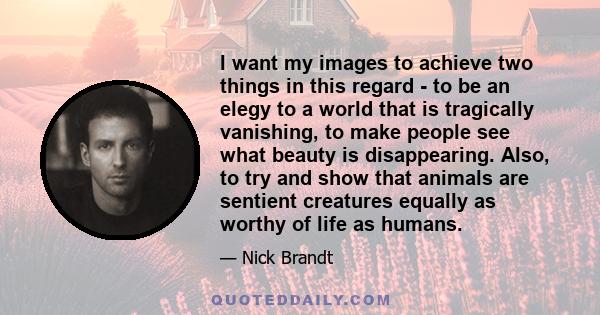 I want my images to achieve two things in this regard - to be an elegy to a world that is tragically vanishing, to make people see what beauty is disappearing. Also, to try and show that animals are sentient creatures equally as worthy of life as humans.

— Nick Brandt

QUOTEDDAILY.COM